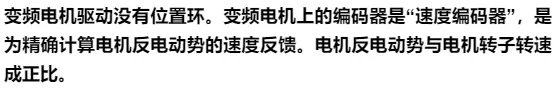 变频电机驱动没有位置环。变频电机上的编码器是“速度编码器”，是为精确计算电机反电动势的速度反馈。电机反电动势与电机转子转速成正比。